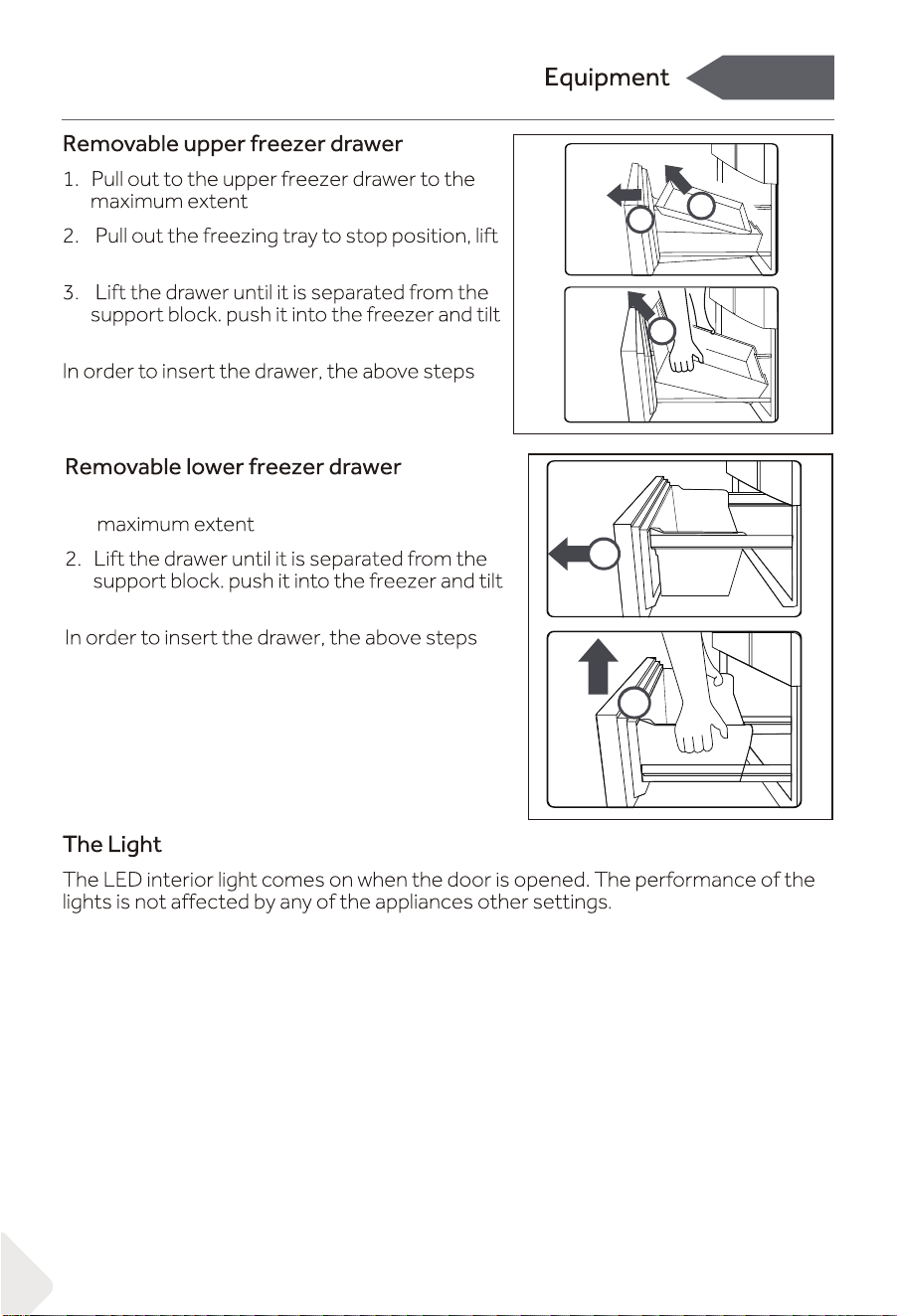 Equipment

Removable upper freezer drawer

1. Pull out to the upper freezer drawer to the maximum extent

2. Pull out the freezing tray to stop position, lift

3. Lift the drawer until it is separated from the support block. push it into the freezer and tilt

In order to insert the drawer, the above steps

Removable lower freezer drawer

maximum extent

2. Lift the drawer until it is separated from the support block. push it into the freezer and tilt

In order to insert the drawer, the above steps

The Light

The LED interior light comes on when the door is opened. The performance of the lights is not affected by any of the appliances other settings.